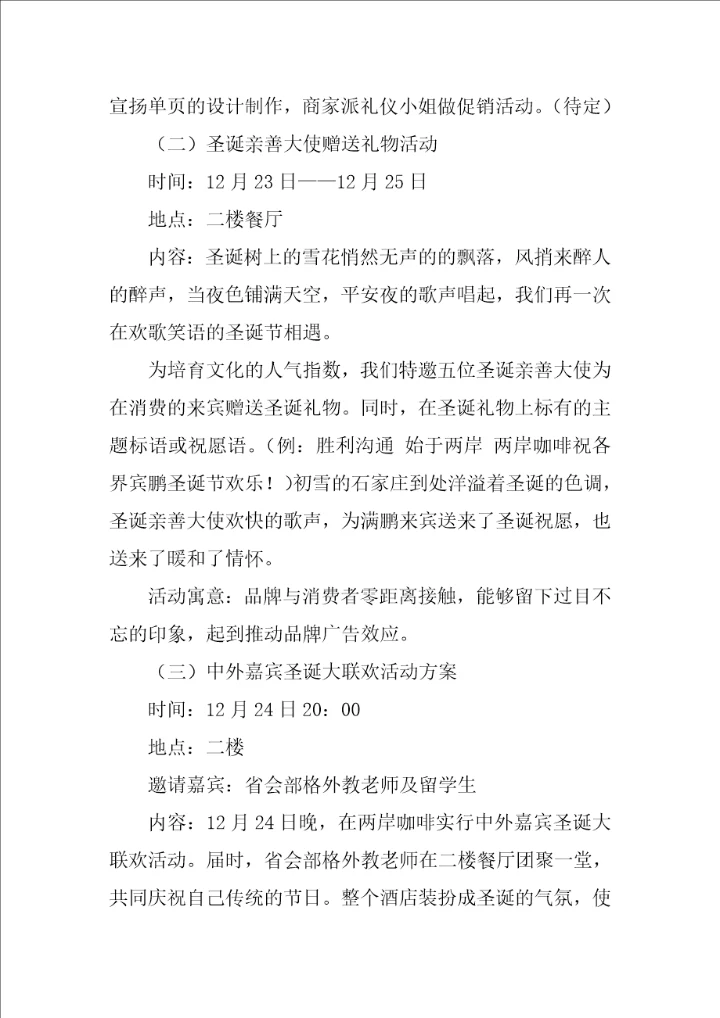 宣扬单页的设计制作，商家派礼仪小姐做促销活动。（待定）

（二）圣诞亲善大使赠送礼物活动

时间：12 月 23 日——12 月 25 日

地点：二楼餐厅

内容：圣诞树上的雪花悄然无声的的飘落，风捎来醉人的醉声，当夜色铺满天空，平安夜的歌声唱起，我们再一次在欢歌笑语的圣诞节相遇。

为培育文化的人气指数，我们特邀五位圣诞亲善大使为在消费的来宾赠送圣诞礼物。同时，在圣诞礼物上标有的主题标语或祝愿语。（例：胜利沟通 始于两岸 两岸咖啡祝各界宾鹏圣诞节欢乐！）初雪的石家庄到处洋溢着圣诞的色调，圣诞亲善大使欢快的歌声，为满鹏来宾送来了圣诞祝愿，也送来了暖和了情怀。

活动寓意：品牌与消费者零距离接触，能够留下过目不忘的印象，起到推动品牌广告效应。

（三）中外嘉宾圣诞大联欢活动方案

时间：12 月 24 日 20：00

地点：二楼

邀请嘉宾：省会部格外教老师及留学生

内容：12 月 24 日晚，在两岸咖啡实行中外嘉宾圣诞大联欢活动。届时，省会部格外教老师在二楼餐厅团聚一堂，共同庆祝自己传统的节日。整个酒店装扮成圣诞的气氛，使